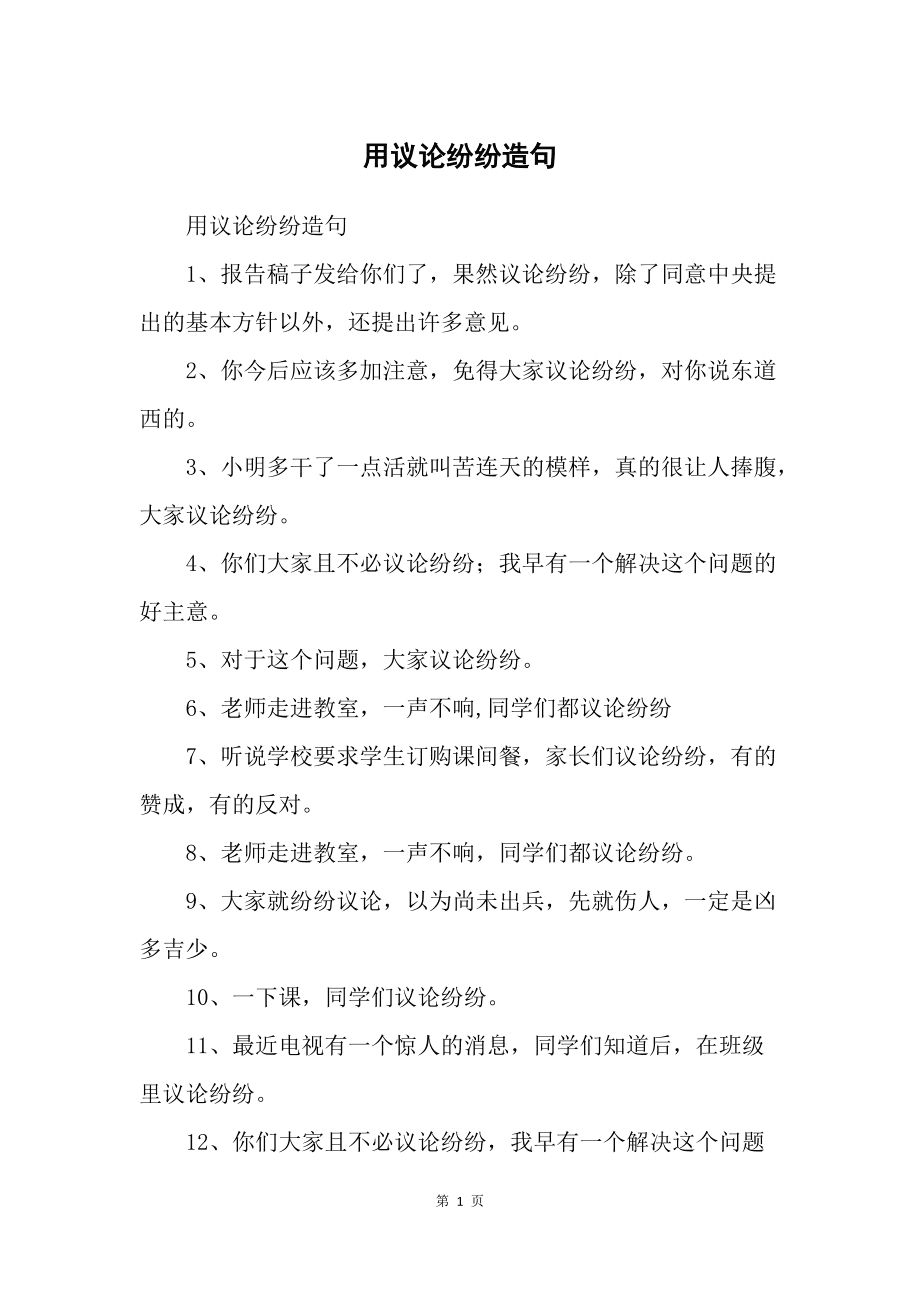 用议论纷纷造句

用议论纷纷造句

1、报告稿子发给你们了，果然议论纷纷，除了同意中央提出的基本方针以外，还提出许多意见。

2、你今后应该多加注意，免得大家议论纷纷，对你说东道西的。

3、小明多干了一点活就叫苦连天的模样，真的很让人捧腹，大家议论纷纷。

4、你们大家且不必议论纷纷；我早有一个解决这个问题的好主意。

5、对于这个问题，大家议论纷纷。

6、老师走进教室，一声不响,同学们都议论纷纷

7、听说学校要求学生订购课间餐，家长们议论纷纷，有的赞成，有的反对。

8、老师走进教室，一声不响，同学们都议论纷纷。

9、大家就纷纷议论，以为尚未出兵，先就伤人，一定是凶多吉少。

10、一下课，同学们议论纷纷。

11、最近电视有一个惊人的消息，同学们知道后，在班级里议论纷纷。

12、你们大家且不必议论纷纷，我早有一个解决这个问题

第 1 页